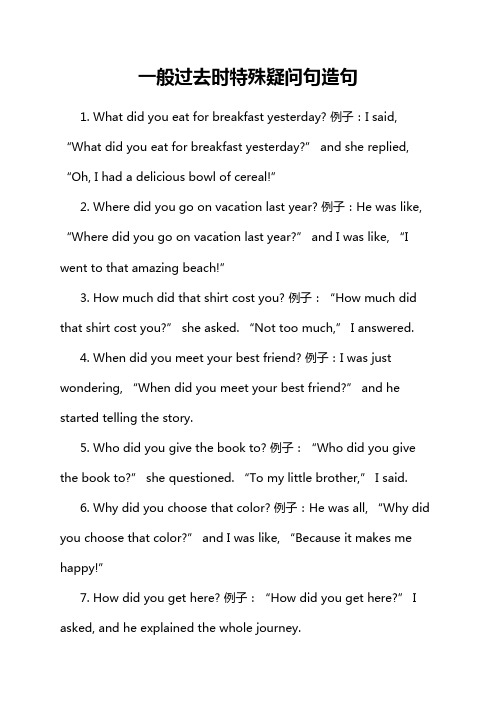 一般过去时特殊疑问句造句

1. What did you eat for breakfast yesterday? 例子：I said, “What did you eat for breakfast yesterday?” and she replied, “Oh, I had a delicious bowl of cereal!”

2. Where did you go on vacation last year? 例子：He was like, “Where did you go on vacation last year?” and I was like, “I went to that amazing beach!”

3. How much did that shirt cost you? 例子：“How much did that shirt cost you?” she asked. “Not too much,” I answered.

4. When did you meet your best friend? 例子：I was just wondering, “When did you meet your best friend?” and he started telling the story.

5. Who did you give the book to? 例子：“Who did you give the book to?” she questioned. “To my little brother,” I said.

6. Why did you choose that color? 例子：He was all, “Why did you choose that color?” and I was like, “Because it makes me happy!”

7. How did you get here? 例子：“How did you get here?” I asked, and he explained the whole journey.